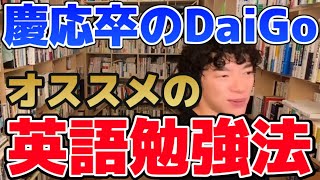 慶応卒のDaiGo

オススメの

英語勉強法